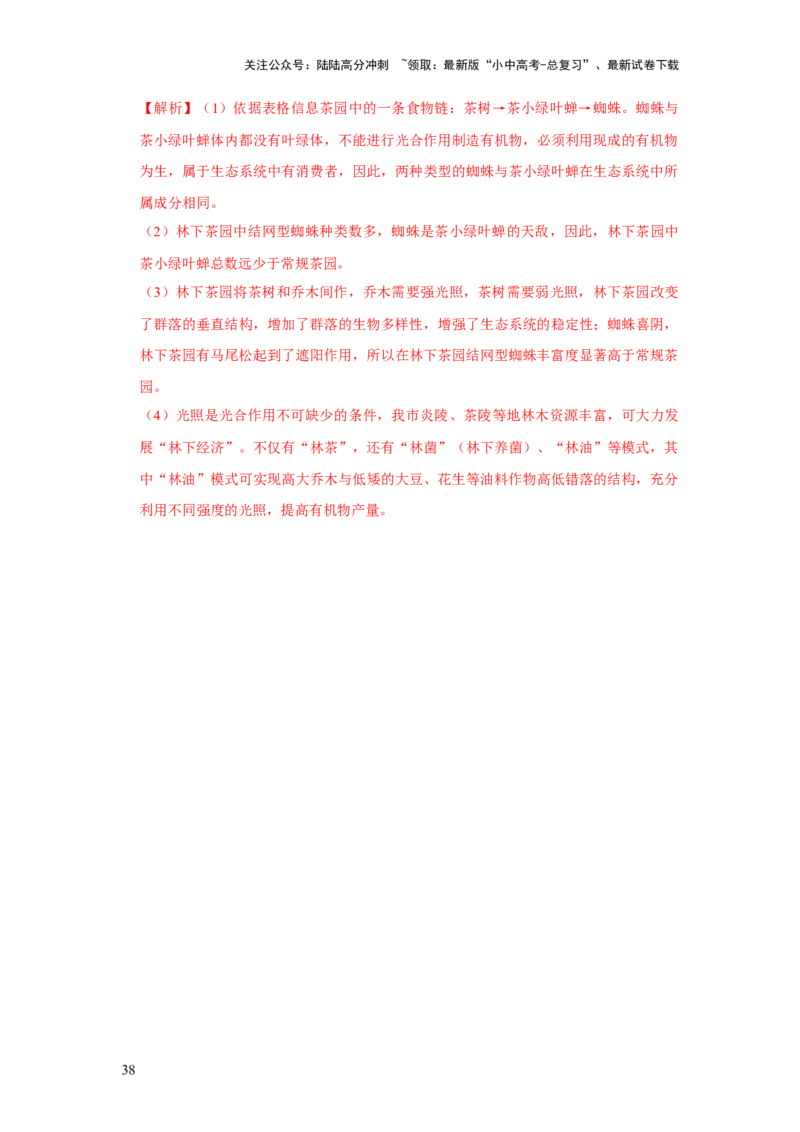 关注公众号：陆陆高分冲刺 ~领取：最新版“小中高考-总复习”、最新试卷下载

【解析】（1）依据表格信息茶园中的一条食物链：茶树→茶小绿叶蝉→蜘蛛。蜘蛛与茶小绿叶蝉体内都没有叶绿体，不能进行光合作用制造有机物，必须利用现成的有机物为生，属于生态系统中有消费者，因此，两种类型的蜘蛛与茶小绿叶蝉在生态系统中所属成分相同。

（2）林下茶园中结网型蜘蛛种类数多，蜘蛛是茶小绿叶蝉的天敌，因此，林下茶园中茶小绿叶蝉总数远少于常规茶园。

（3）林下茶园将茶树和乔木间作，乔木需要强光照，茶树需要弱光照，林下茶园改变了群落的垂直结构，增加了群落的生物多样性，增强了生态系统的稳定性；蜘蛛喜阴，林下茶园有马尾松起到了遮阳作用，所以在林下茶园结网型蜘蛛丰富度显著高于常规茶园。

（4）光照是光合作用不可缺少的条件，我市炎陵、茶陵等地林木资源丰富，可大力发展“林下经济”。不仅有“林茶”，还有“林菌”（林下养菌）、“林油”等模式，其中“林油”模式可实现高大乔木与低矮的大豆、花生等油料作物高低错落的结构，充分利用不同强度的光照，提高有机物产量。

38